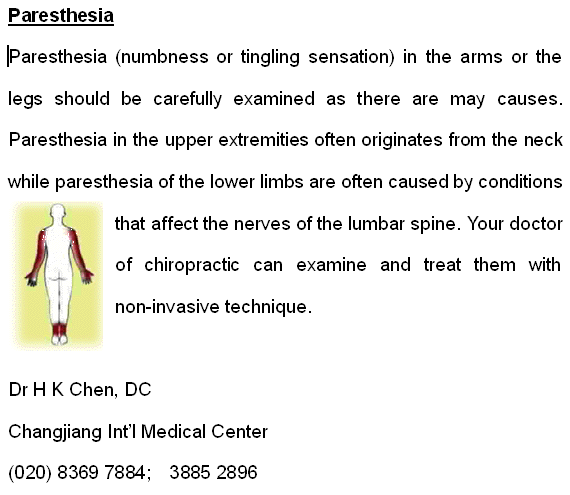 Paresthesia

Paresthesia (numbness or tingling sensation) in the arms or the legs should be carefully examined as there are may causes. Paresthesia in the upper extremities often originates from the neck while paresthesia of the lower limbs are often caused by conditions that affect the nerves of the lumbar spine. Your doctor of chiropractic can examine and treat them with non-invasive technique.

Dr H K Chen, DC

Changjiang Int'l Medical Center

(020) 8369 7884; 3885 2896